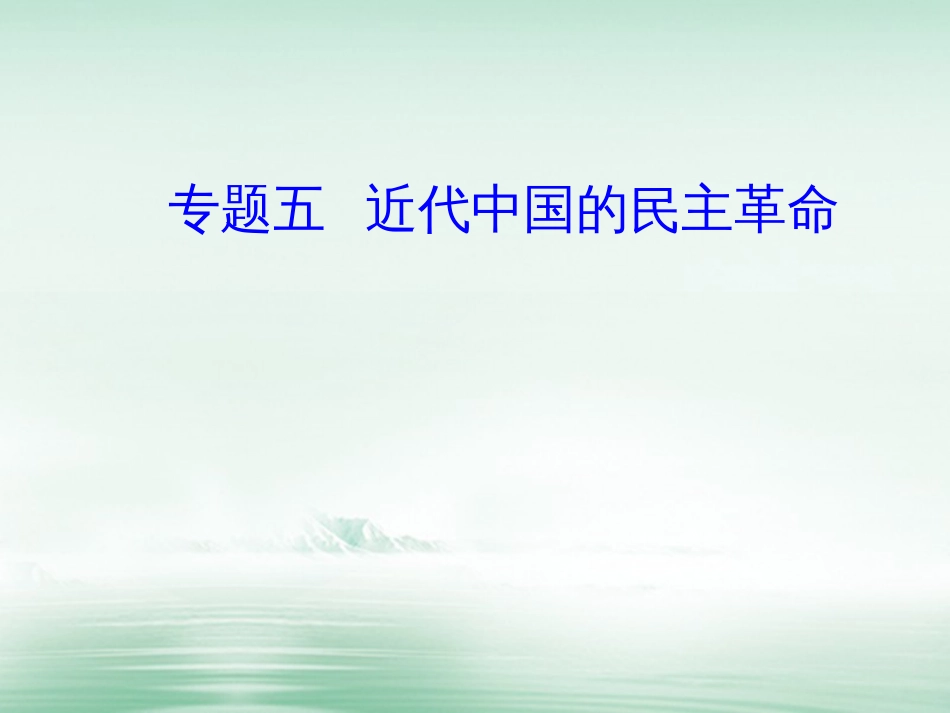 专题五　近代中国的民主革命